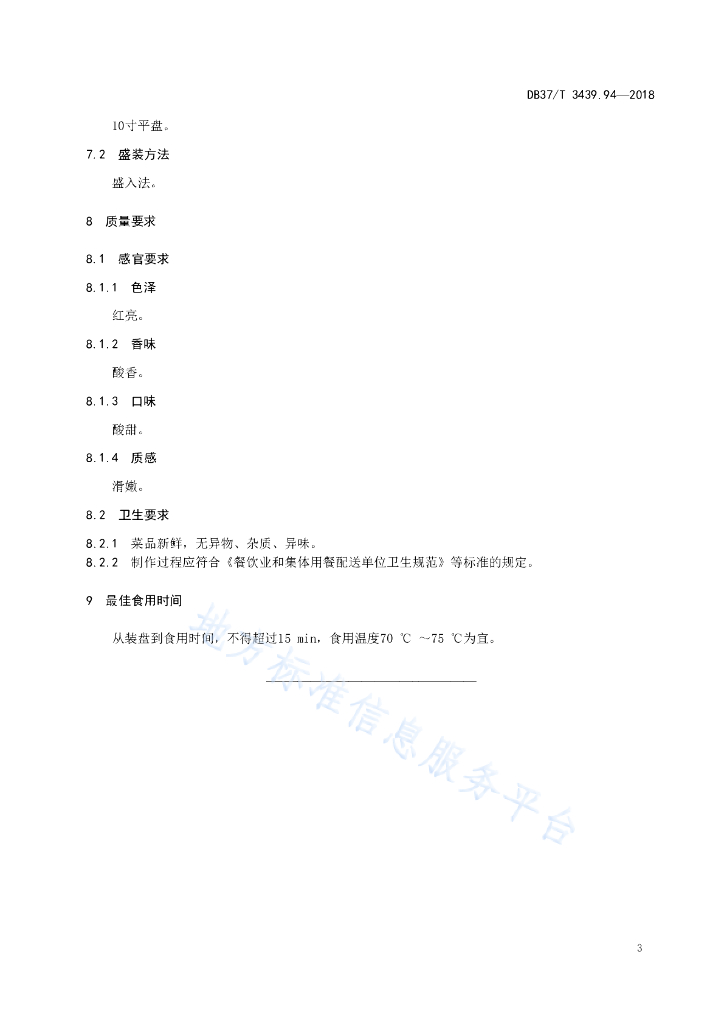 DB37/T 3439.94—2018

10寸平盘。

7.2 盛装方法

盛入法。

8 质量要求

8.1 感官要求

8.1.1 色泽

红亮。

8.1.2 香味

酸香。

8.1.3 口味

酸甜。

8.1.4 质感

滑嫩。

8.2 卫生要求

8.2.1 菜品新鲜，无异物、杂质、异味。

8.2.2 制作过程应符合《餐饮业和集体用餐配送单位卫生规范》等标准的规定。

9 最佳食用时间

从装盘到食用时间，不得超过15 min，食用温度70 ℃ ~75 ℃为宜。

地方标准信息服务平台

3